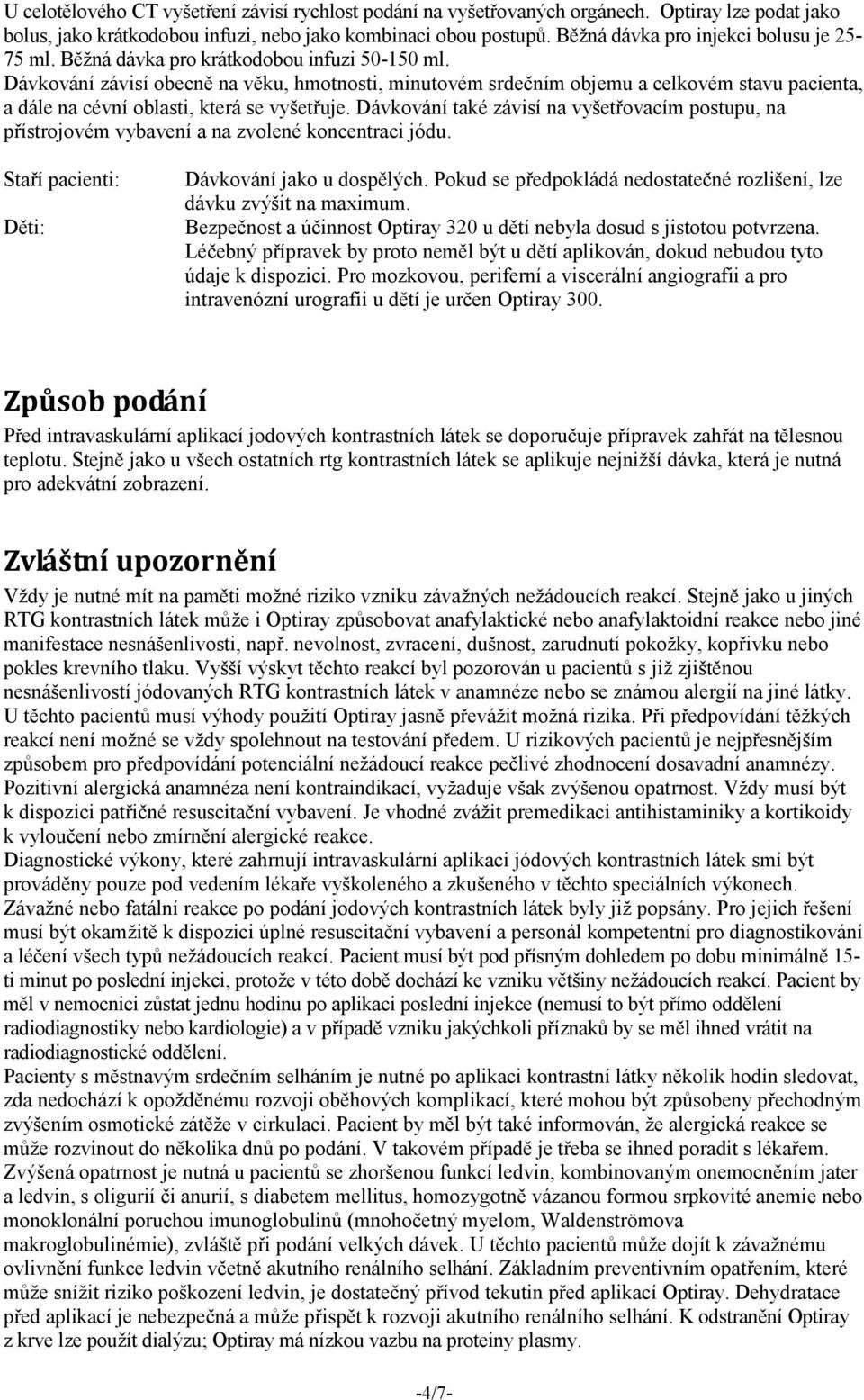 U celotělového CT vyšetření závisí rychlost podání na vyšetřovaných orgánech. Optiray lze podat jako bolus, jako krátkodobou infuzi, nebo jako kombinaci obou postupů. Běžná dávka pro injekci bolusu je 25-75 ml. Běžná dávka pro krátkodobou infuzi 50-150 ml.
Dávkování závisí obecně na věku, hmotnosti, minutovém srdečním objemu a celkovém stavu pacienta, a dále na cévní oblasti, která se vyšetřuje. Dávkování také závisí na vyšetřovacím postupu, na přístrojovém vybavení a na zvolené koncentraci jódu.

Staří pacienti: Dávkování jako u dospělých. Pokud se předpokládá nedostatečné rozlišení, lze dávku zvýšit na maximum.
Děti: Bezpečnost a účinnost Optiray 320 u dětí nebyla dosud s jistotou potvrzena. Léčebný přípravek by proto neměl být u dětí aplikován, dokud nebudou tyto údaje k dispozici. Pro mozkovou, periferní a viscerální angiografii a pro intravenózní urografii u dětí je určen Optiray 300.

Způsob podání
Před intravaskulární aplikací jodových kontrastních látek se doporučuje přípravek zahřát na tělesnou teplotu. Stejně jako u všech ostatních rtg kontrastních látek se aplikuje nejnižší dávka, která je nutná pro adekvátní zobrazení.

Zvláštní upozornění
Vždy je nutné mít na paměti možné riziko vzniku závažných nežádoucích reakcí. Stejně jako u jiných RTG kontrastních látek může i Optiray způsobovat anafylaktické nebo anafylaktoidní reakce nebo jiné manifestace nesnášenlivosti, např. nevolnost, zvracení, dušnost, zarudnutí pokožky, kopřivku nebo pokles krevního tlaku. Vyšší výskyt těchto reakcí byl pozorován u pacientů s již zjištěnou nesnášenlivostí jódovaných RTG kontrastních látek v anamnéze nebo se známou alergií na jiné látky. U těchto pacientů musí výhody použití Optiray jasně převážit možná rizika. Při předpovídání těžkých reakcí není možné se vždy spolehnout na testování předem. U rizikových pacientů je nejpřesnějším způsobem pro předpovídání potenciální nežádoucí reakce pečlivé zhodnocení dosavadní anamnézy. Pozitivní alergická anamnéza není kontraindikací, vyžaduje však zvýšenou opatrnost. Vždy musí být k dispozici patřičné resuscitační vybavení. Je vhodné zvážit premedikaci antihistaminiky a kortikoidy k vyloučení nebo zmírnění alergické reakce.
Diagnostické výkony, které zahrnují intravaskulární aplikaci jódových kontrastních látek smí být prováděny pouze pod vedením lékaře vyškoleného a zkušeného v těchto speciálních výkonech. Závažné nebo fatální reakce po podání jodových kontrastních látek byly již popsány. Pro jejich řešení musí být okamžitě k dispozici úplné resuscitační vybavení a personál kompetentní pro diagnostikování a léčení všech typů nežádoucích reakcí. Pacient musí být pod přísným dohledem po dobu minimálně 15-ti minut po poslední injekci, protože v této době dochází ke vzniku většiny nežádoucích reakcí. Pacient by měl v nemocnici zůstat jednu hodinu po aplikaci poslední injekce (nemusí to být přímo oddělení radiodiagnostiky nebo kardiologie) a v případě vzniku jakýchkoli příznaků by se měl ihned vrátit na radiodiagnostické oddělení.
Pacienty s městnavým srdečním selháním je nutné po aplikaci kontrastní látky několik hodin sledovat, zda nedochází k opožděnému rozvoji oběhových komplikací, které mohou být způsobeny přechodným zvýšením osmotické zátěže v cirkulaci. Pacient by měl být také informován, že alergická reakce se může rozvinout do několika dnů po podání. V takovém případě je třeba se ihned poradit s lékařem.
Zvýšená opatrnost je nutná u pacientů se zhoršenou funkcí ledvin, kombinovaným onemocněním jater a ledvin, s oligurií či anurií, s diabetem mellitus, homozygotně vázanou formou srpkovité anemie nebo monoklonální poruchou imunoglobulinů (mnohočetný myelom, Waldenströmova makroglobulinémie), zvláště při podání velkých dávek. U těchto pacientů může dojít k závažnému ovlivnění funkce ledvin včetně akutního renálního selhání. Základním preventivním opatřením, které může snížit riziko poškození ledvin, je dostatečný přívod tekutin před aplikací Optiray. Dehydratace před aplikací je nebezpečná a může přispět k rozvoji akutního renálního selhání. K odstranění Optiray z krve lze použít dialýzu; Optiray má nízkou vazbu na proteiny plasmy.

-4/7-